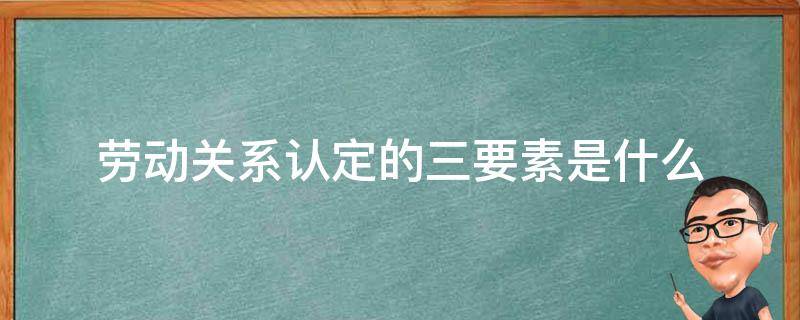 劳动关系认定的三要素是什么